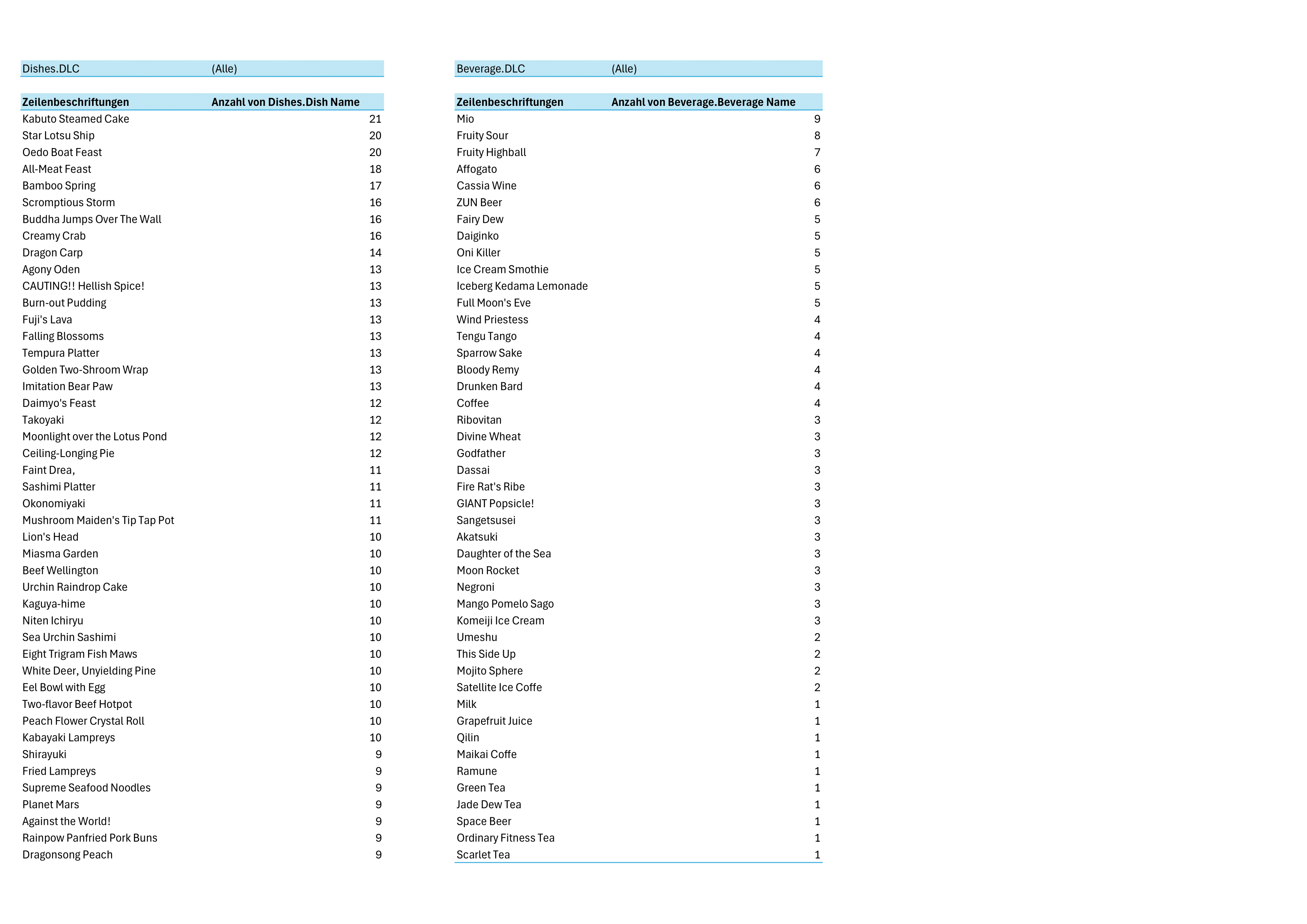 | Dishes.DLC | (Alle) |
|---|---|

| Zeilenbeschriftungen | Anzahl von Dishes.Dish Name |
|---|---|
| Kabuto Steamed Cake | 21 |
| Star Lotsu Ship | 20 |
| Oedo Boat Feast | 20 |
| All-Meat Feast | 18 |
| Bamboo Spring | 17 |
| Scromptious Storm | 16 |
| Buddha Jumps Over The Wall | 16 |
| Creamy Crab | 16 |
| Dragon Carp | 14 |
| Agony Oden | 13 |
| CAUTING!! Hellish Spice! | 13 |
| Burn-out Pudding | 13 |
| Fuji's Lava | 13 |
| Falling Blossoms | 13 |
| Tempura Platter | 13 |
| Golden Two-Shroom Wrap | 13 |
| Imitation Bear Paw | 13 |
| Daimyo's Feast | 12 |
| Takoyaki | 12 |
| Moonlight over the Lotus Pond | 12 |
| Ceiling-Longing Pie | 12 |
| Faint Drea, | 11 |
| Sashimi Platter | 11 |
| Okonomiyaki | 11 |
| Mushroom Maiden's Tip Tap Pot | 11 |
| Lion's Head | 10 |
| Miasma Garden | 10 |
| Beef Wellington | 10 |
| Urchin Raindrop Cake | 10 |
| Kaguya-hime | 10 |
| Niten Ichiryu | 10 |
| Sea Urchin Sashimi | 10 |
| Eight Trigram Fish Maws | 10 |
| White Deer, Unyielding Pine | 10 |
| Eel Bowl with Egg | 10 |
| Two-flavor Beef Hotpot | 10 |
| Peach Flower Crystal Roll | 10 |
| Kabayaki Lampreys | 10 |
| Shirayuki | 9 |
| Fried Lampreys | 9 |
| Supreme Seafood Noodles | 9 |
| Planet Mars | 9 |
| Against the World! | 9 |
| Rainpow Panfried Pork Buns | 9 |
| Dragonsong Peach | 9 |

| Beverage.DLC | (Alle) |
|---|---|

| Zeilenbeschriftungen | Anzahl von Beverage.Beverage Name |
|---|---|
| Mio | 9 |
| Fruity Sour | 8 |
| Fruity Highball | 7 |
| Affogato | 6 |
| Cassia Wine | 6 |
| ZUN Beer | 6 |
| Fairy Dew | 5 |
| Daiginko | 5 |
| Oni Killer | 5 |
| Ice Cream Smothie | 5 |
| Iceberg Kedama Lemonade | 5 |
| Full Moon's Eve | 5 |
| Wind Priestess | 4 |
| Tengu Tango | 4 |
| Sparrow Sake | 4 |
| Bloody Remy | 4 |
| Drunken Bard | 4 |
| Coffee | 4 |
| Ribovitan | 3 |
| Divine Wheat | 3 |
| Godfather | 3 |
| Dassai | 3 |
| Fire Rat's Ribe | 3 |
| GIANT Popsicle! | 3 |
| Sangetsusei | 3 |
| Akatsuki | 3 |
| Daughter of the Sea | 3 |
| Moon Rocket | 3 |
| Negroni | 3 |
| Mango Pomelo Sago | 3 |
| Komeiji Ice Cream | 3 |
| Umeshu | 2 |
| This Side Up | 2 |
| Mojito Sphere | 2 |
| Satellite Ice Coffe | 2 |
| Milk | 1 |
| Grapefruit Juice | 1 |
| Qilin | 1 |
| Maikai Coffe | 1 |
| Ramune | 1 |
| Green Tea | 1 |
| Jade Dew Tea | 1 |
| Space Beer | 1 |
| Ordinary Fitness Tea | 1 |
| Scarlet Tea | 1 |